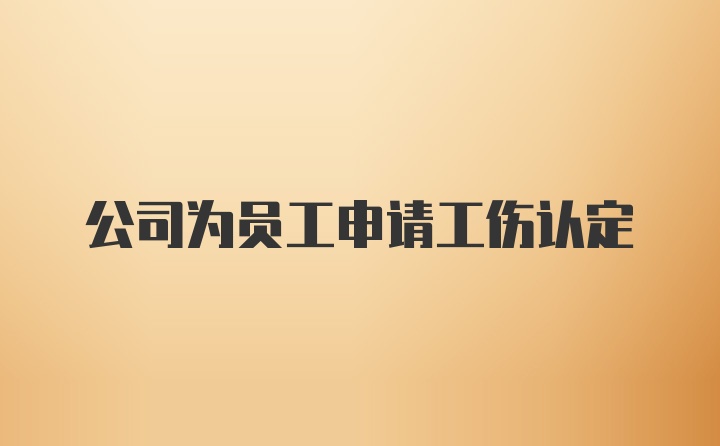 公司为员工申请工伤认定